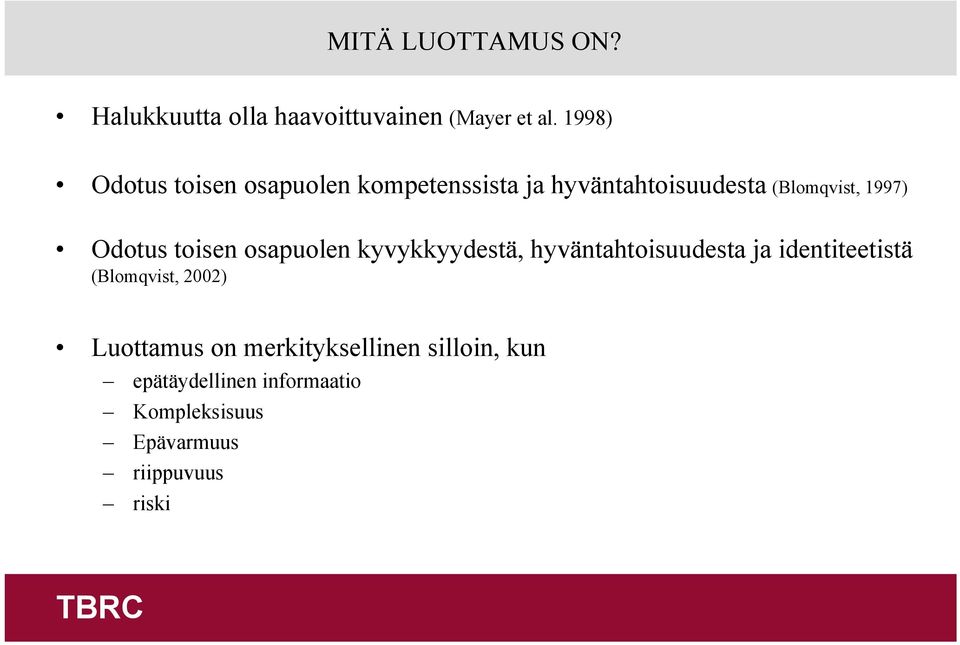 MITÄ LUOTTAMUS ON?

• Halukkuutta olla haavoittuvainen (Mayer et al. 1998)

• Odotus toisen osapuolen kompetenssista ja hyväntahtoisuudesta (Blomqvist, 1997)

• Odotus toisen osapuolen kyvykkyydestä, hyväntahtoisuudesta ja identiteetistä (Blomqvist, 2002)

• Luottamus on merkityksellinen silloin, kun
– epätäydellinen informaatio
– Kompleksisuus
– Epävarmuus
– riippuvuus
– riski

TBRC